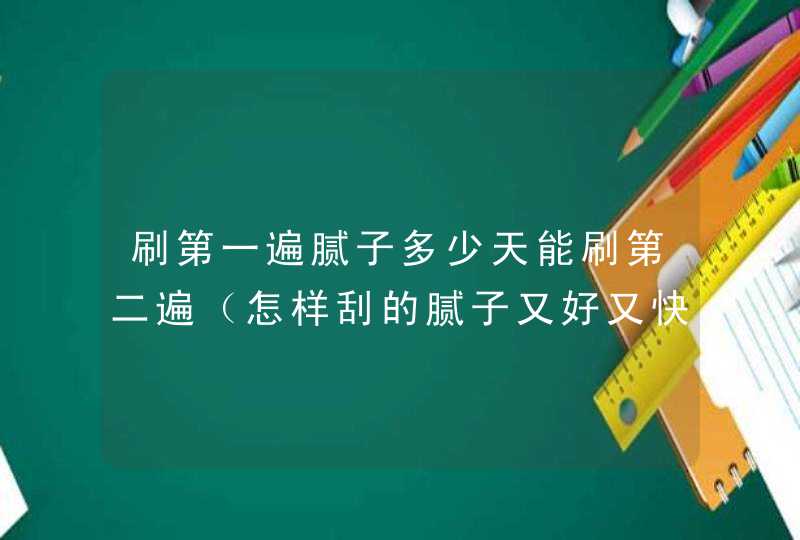 刷第一遍腻子多少天能刷第二遍（怎样刮的腻子又好又快